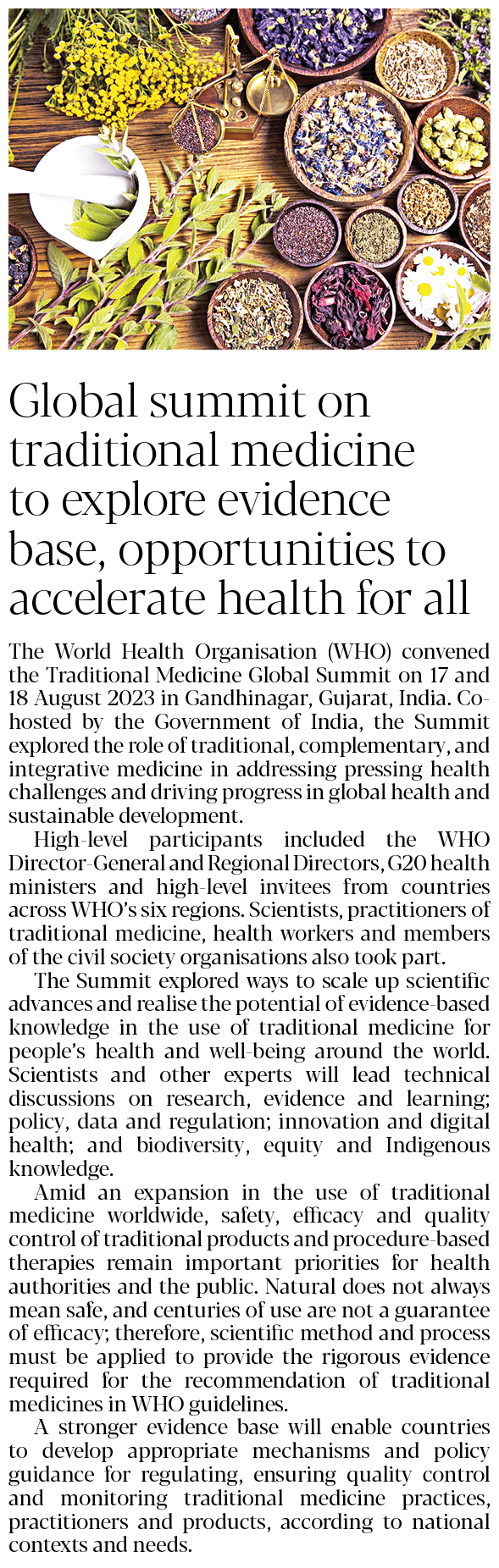 Global summit on traditional medicine to explore evidence base, opportunities to accelerate health for all

The World Health Organisation (WHO) convened the Traditional Medicine Global Summit on 17 and 18 August 2023 in Gandhinagar, Gujarat, India. Co-hosted by the Government of India, the Summit explored the role of traditional, complementary, and integrative medicine in addressing pressing health challenges and driving progress in global health and sustainable development.

High-level participants included the WHO Director-General and Regional Directors, G20 health ministers and high-level invitees from countries across WHO's six regions. Scientists, practitioners of traditional medicine, health workers and members of the civil society organisations also took part.

The Summit explored ways to scale up scientific advances and realise the potential of evidence-based knowledge in the use of traditional medicine for people's health and well-being around the world. Scientists and other experts will lead technical discussions on research, evidence and learning; policy, data and regulation; innovation and digital health; and biodiversity, equity and Indigenous knowledge.

Amid an expansion in the use of traditional medicine worldwide, safety, efficacy and quality control of traditional products and procedure-based therapies remain important priorities for health authorities and the public. Natural does not always mean safe, and centuries of use are not a guarantee of efficacy; therefore, scientific method and process must be applied to provide the rigorous evidence required for the recommendation of traditional medicines in WHO guidelines.

A stronger evidence base will enable countries to develop appropriate mechanisms and policy guidance for regulating, ensuring quality control and monitoring traditional medicine practices, practitioners and products, according to national contexts and needs.